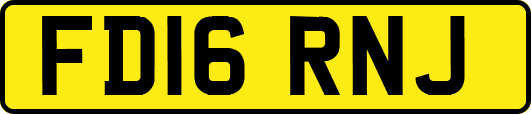 FD16 RNJ